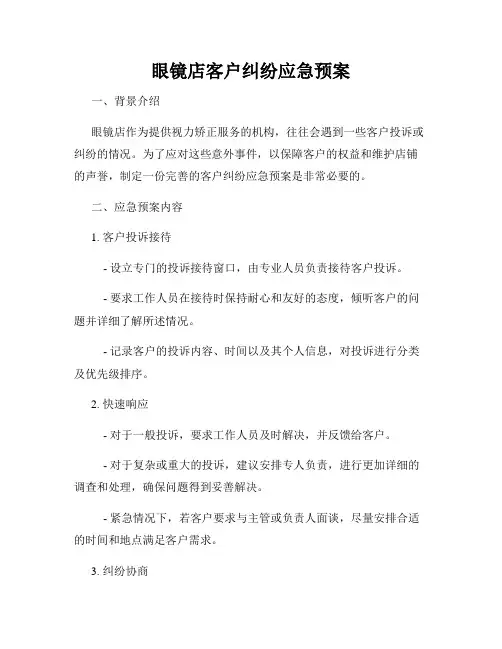 眼镜店客户纠纷应急预案

一、背景介绍

眼镜店作为提供视力矫正服务的机构，往往会遇到一些客户投诉或纠纷的情况。为了应对这些意外事件，以保障客户的权益和维护店铺的声誉，制定一份完善的客户纠纷应急预案是非常必要的。

二、应急预案内容

1. 客户投诉接待

- 设立专门的投诉接待窗口，由专业人员负责接待客户投诉。

- 要求工作人员在接待时保持耐心和友好的态度，倾听客户的问题并详细了解所述情况。

- 记录客户的投诉内容、时间以及其个人信息，对投诉进行分类及优先级排序。

2. 快速响应

- 对于一般投诉，要求工作人员及时解决，并反馈给客户。

- 对于复杂或重大的投诉，建议安排专人负责，进行更加详细的调查和处理，确保问题得到妥善解决。

- 紧急情况下，若客户要求与主管或负责人面谈，尽量安排合适的时间和地点满足客户需求。

3. 纠纷协商